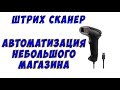 ШТРИХ СКАНЕР

АВТОМАТИЗАЦИЯ НЕБОЛЬШОГО МАГАЗИНА